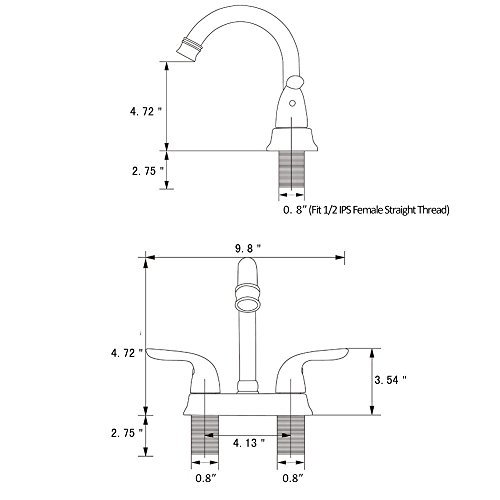 4. 72 "

2. 75 "

0. 8" (Fit 1/2 IPS Female Straight Thread)

9. 8 "

4. 72 "

3. 54 "

2. 75 "

4. 13 "

0.8"

0.8"